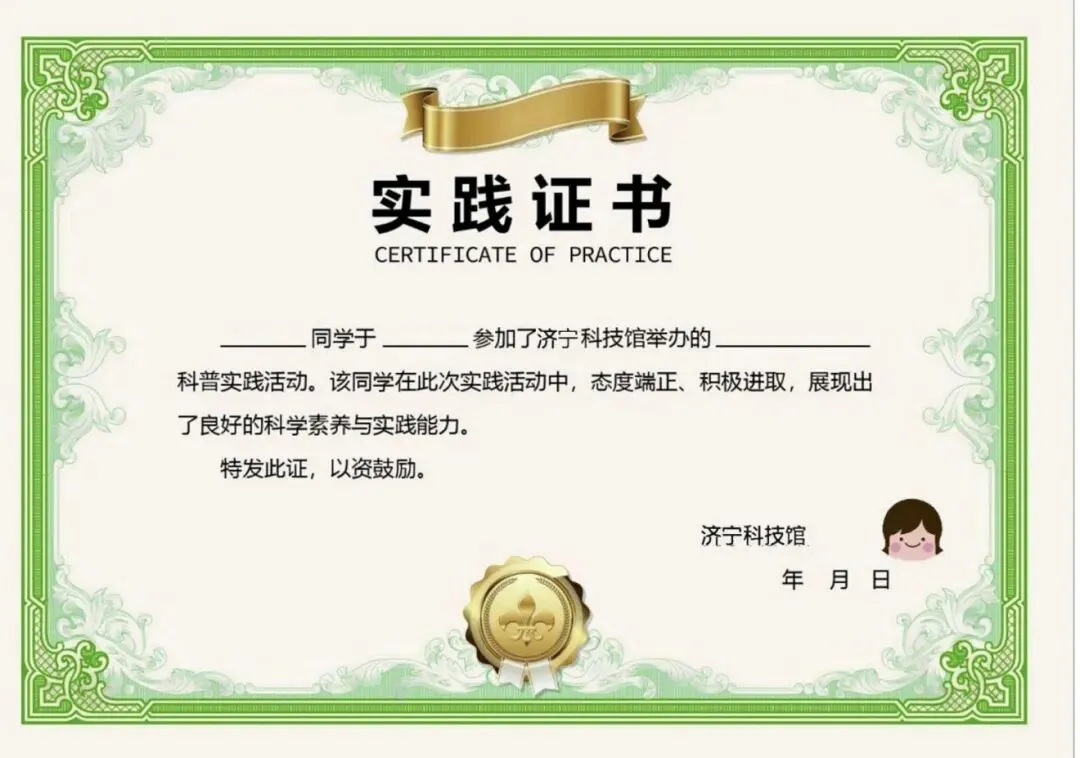 实践证书
CERTIFICATE OF PRACTICE

____同学于____参加了济宁科技馆举办的____科普实践活动。该同学在此次实践活动中，态度端正、积极进取，展现出了良好的科学素养与实践能力。

特发此证，以资鼓励。

济宁科技馆
年 月 日